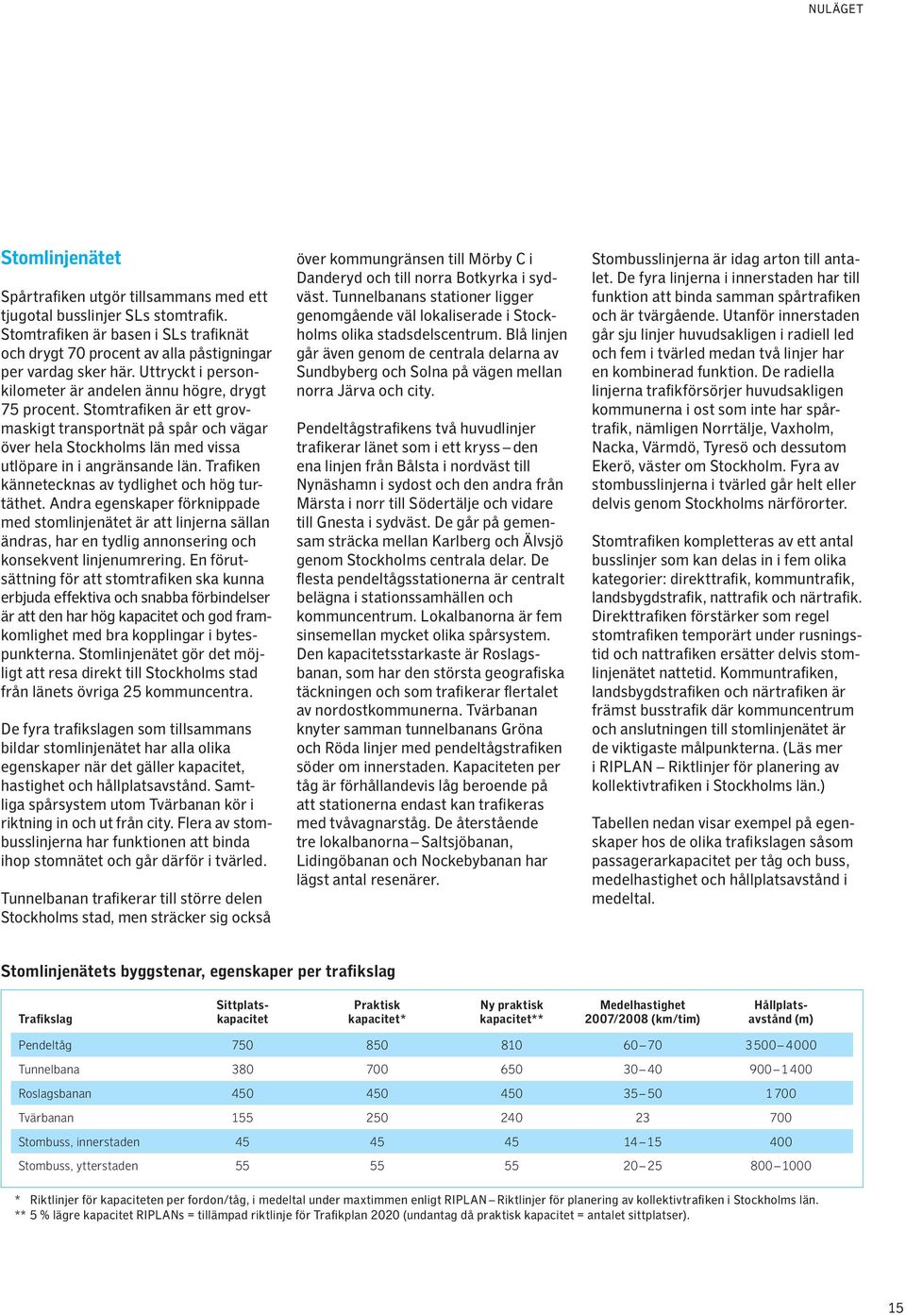 NULÄGET

Stomlinjenätet

Spårtrafiken utgör tillsammans med ett tjugotal busslinjer SLs stomtrafik. Stomtrafiken är basen i SLs trafiknät och drygt 70 procent av alla påstigningar per vardag sker här. Uttryckt i personkilometer är andelen ännu högre, drygt 75 procent. Stomtrafiken är ett grovmaskigt transportnät på spår och vägar över hela Stockholms län med vissa utlöpare in i angränsande län. Trafiken kännetecknas av tydlighet och hög turtäthet. Andra egenskaper förknippade med stomlinjenätet är att linjerna sällan ändras, har en tydlig annonsering och konsekvent linjenumrering. En förutsättning för att stomtrafiken ska kunna erbjuda effektiva och snabba förbindelser är att den har hög kapacitet och god framkomlighet med bra kopplingar i bytespunkterna. Stomlinjenätet gör det möjligt att resa direkt till Stockholms stad från länets övriga 25 kommuncentra.

De fyra trafikslagen som tillsammans bildar stomlinjenätet har alla olika egenskaper när det gäller kapacitet, hastighet och hållplatsavstånd. Samtliga spårsystem utom Tvärbanan kör i riktning in och ut från city. Flera av stombusslinjerna har funktionen att binda ihop stomnätet och går därför i tvärled.

Tunnelbanan trafikerar till större delen Stockholms stad, men sträcker sig också över kommungränsen till Mörby C i Danderyd och till norra Botkyrka i sydväst. Tunnelbanans stationer ligger genomgående väl lokaliserade i Stockholms olika stadsdelscentrum. Blå linjen går även genom de centrala delarna av Sundbyberg och Solna på vägen mellan norra Järva och city.

Pendeltågstrafikens två huvudlinjer trafikerar länet som i ett kryss – den ena linjen från Bålsta i nordväst till Nynäshamn i sydost och den andra från Märsta i norr till Södertälje och vidare till Gnesta i sydväst. De går på gemensam sträcka mellan Karlberg och Älvsjö genom Stockholms centrala delar. De flesta pendeltågsstationerna är centralt belägna i stationssamhällen och kommuncentrum. Lokalbanorna är fem sinsemellan mycket olika spårsystem. Den kapacitetsstarkaste är Roslagsbanan, som har den största geografiska täckningen och som trafikerar flertalet av nordostkommunerna. Tvärbanan knyter samman tunnelbanans Gröna och Röda linjer med pendeltågstrafiken söder om innerstaden. Kapaciteten per tåg är förhållandevis låg beroende på att stationerna endast kan trafikeras med tvåvagnarståg. De återstående tre lokalbanorna – Saltsjöbanan, Lidingöbanan och Nockebybanan har lägst antal resenärer.

Stombusslinjerna är idag arton till antalet. De fyra linjerna i innerstaden har till funktion att binda samman spårtrafiken och är tvärgående. Utanför innerstaden går sju linjer huvudsakligen i radiell led och fem i tvärled medan två linjer har en kombinerad funktion. De radiella linjerna trafikförsörjer huvudsakligen kommunerna i ost som inte har spårtrafik, nämligen Norrtälje, Vaxholm, Nacka, Värmdö, Tyresö och dessutom Ekerö, väster om Stockholm. Fyra av stombusslinjerna i tvärled går helt eller delvis genom Stockholms närförorter.

Stomtrafiken kompletteras av ett antal busslinjer som kan delas in i fem olika kategorier: direkttrafik, kommuntrafik, landsbygdstrafik, nattrafik och närtrafik. Direkttrafiken förstärker som regel stomtrafiken temporärt under rusningstid och nattrafiken ersätter delvis stomlinjenätet nattetid. Kommuntrafiken, landsbygdstrafiken och närtrafiken är främst busstrafik där kommuncentrum och anslutningen till stomlinjenätet är de viktigaste målpunkterna. (Läs mer i RIPLAN – Riktlinjer för planering av kollektivtrafiken i Stockholms län.)

Tabellen nedan visar exempel på egenskaper hos de olika trafikslagen såsom passagerarkapacitet per tåg och buss, medelhastighet och hållplatsavstånd i medeltal.

Stomlinjenätets byggstenar, egenskaper per trafikslag

| Trafikslag | Sittplatskapacitet | Praktisk kapacitet* | Ny praktisk kapacitet** | Medelhastighet 2007/2008 (km/tim) | Hållplatsavstånd (m) |
|---|---|---|---|---|---|
| Pendeltåg | 750 | 850 | 810 | 60 – 70 | 3 500 – 4 000 |
| Tunnelbana | 380 | 700 | 650 | 30 – 40 | 900 – 1 400 |
| Roslagsbanan | 450 | 450 | 450 | 35 – 50 | 1 700 |
| Tvärbanan | 155 | 250 | 240 | 23 | 700 |
| Stombuss, innerstaden | 45 | 45 | 45 | 14 – 15 | 400 |
| Stombuss, ytterstaden | 55 | 55 | 55 | 20 – 25 | 800 – 1000 |

* Riktlinjer för kapaciteten per fordon/tåg, i medeltal under maxtimmen enligt RIPLAN – Riktlinjer för planering av kollektivtrafiken i Stockholms län.
** 5 % lägre kapacitet RIPLANs = tillämpad riktlinje för Trafikplan 2020 (undantag då praktisk kapacitet = antalet sittplatser).

15